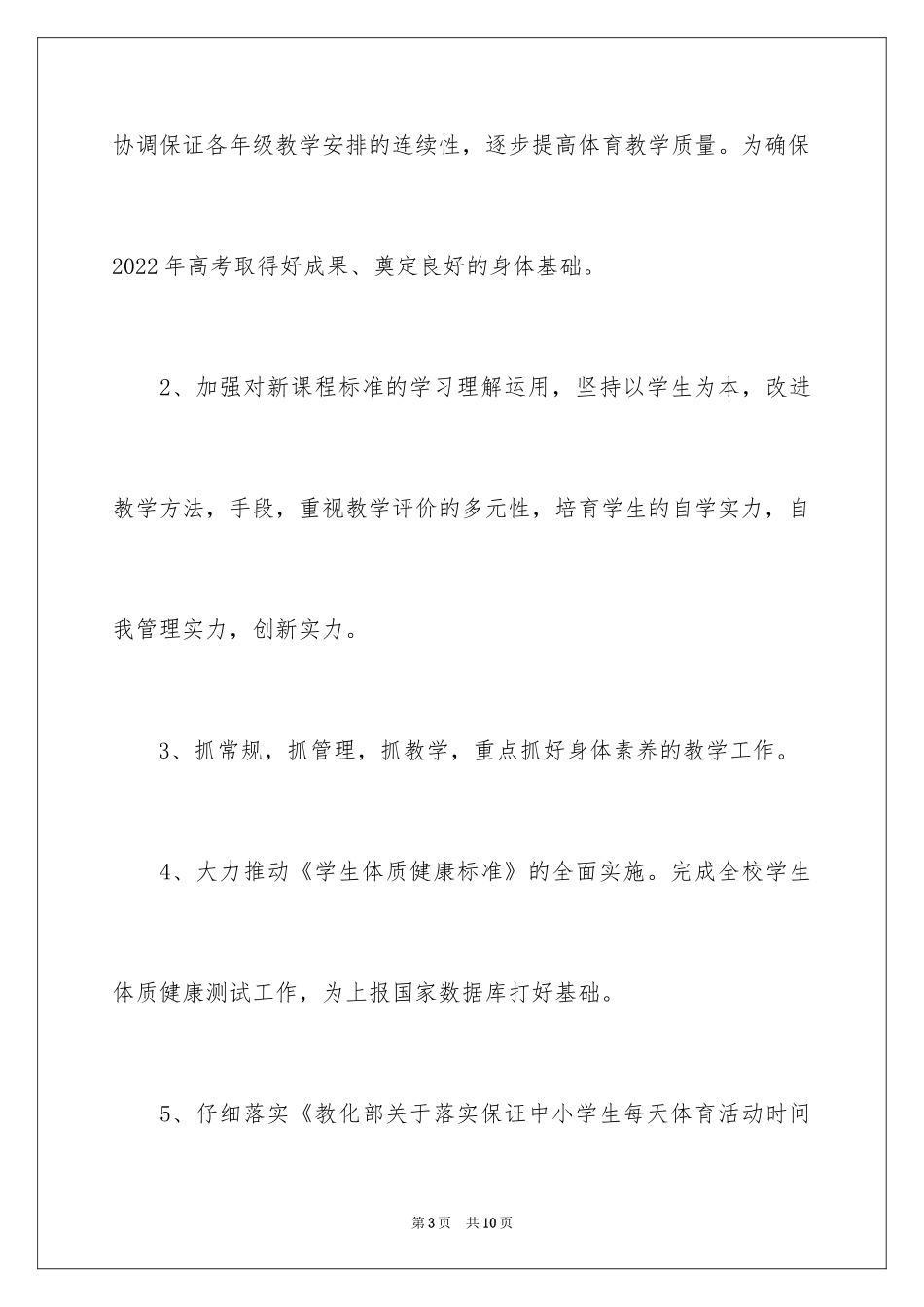 协调保证各年级教学安排的连续性，逐步提高体育教学质量。为确保2022年高考取得好成果、奠定良好的身体基础。

2、加强对新课程标准的学习理解运用，坚持以学生为本，改进教学方法，手段，重视教学评价的多元性，培育学生的自学实力，自我管理实力，创新实力。

3、抓常规，抓管理，抓教学，重点抓好身体素养的教学工作。

4、大力推动《学生体质健康标准》的全面实施。完成全校学生体质健康测试工作，为上报国家数据库打好基础。

5、仔细落实《教化部关于落实保证中小学生每天体育活动时间

第3页 共10页